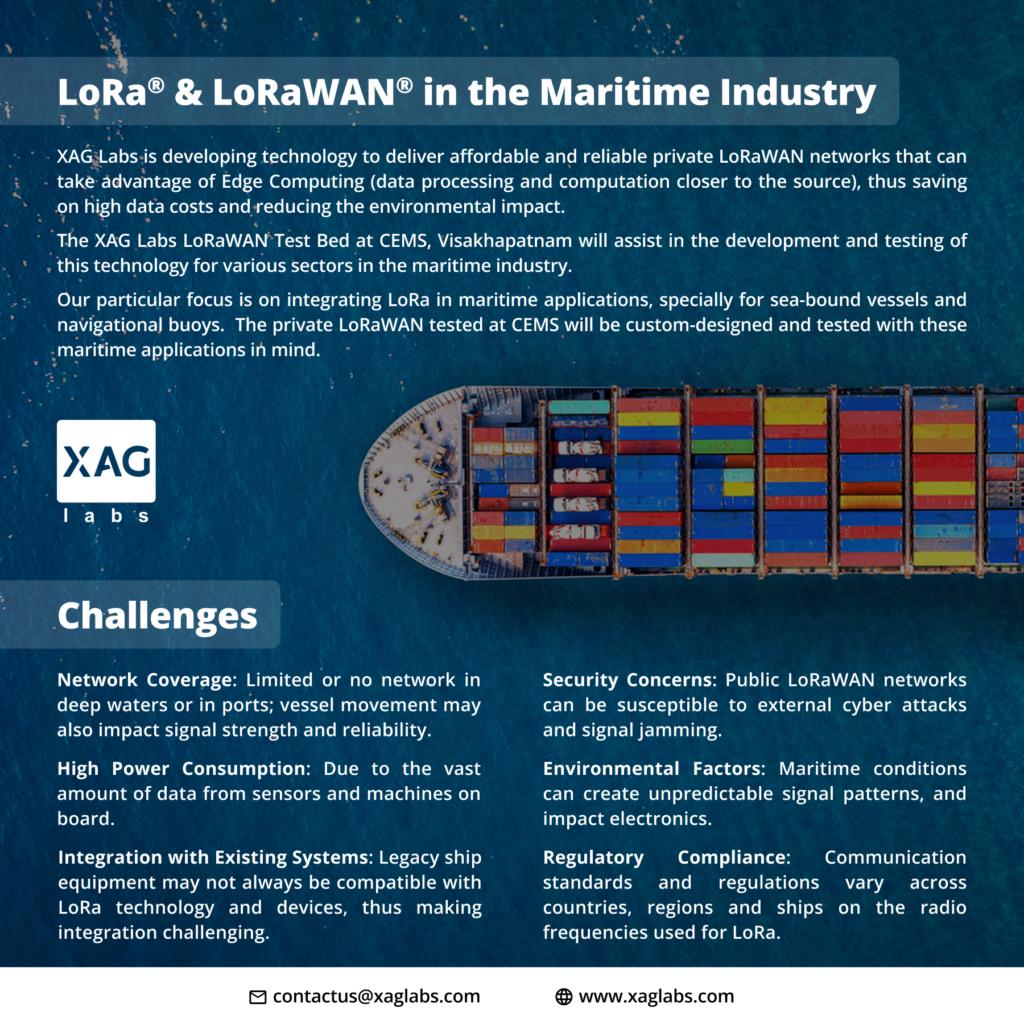 LoRa® & LoRaWAN® in the Maritime Industry

XAG Labs is developing technology to deliver affordable and reliable private LoRaWAN networks that can take advantage of Edge Computing (data processing and computation closer to the source), thus saving on high data costs and reducing the environmental impact.

The XAG Labs LoRaWAN Test Bed at CEMS, Visakhapatnam will assist in the development and testing of this technology for various sectors in the maritime industry.

Our particular focus is on integrating LoRa in maritime applications, specially for sea-bound vessels and navigational buoys. The private LoRaWAN tested at CEMS will be custom-designed and tested with these maritime applications in mind.

XAG
labs

Challenges

Network Coverage: Limited or no network in deep waters or in ports; vessel movement may also impact signal strength and reliability.

High Power Consumption: Due to the vast amount of data from sensors and machines on board.

Integration with Existing Systems: Legacy ship equipment may not always be compatible with LoRa technology and devices, thus making integration challenging.

Security Concerns: Public LoRaWAN networks can be susceptible to external cyber attacks and signal jamming.

Environmental Factors: Maritime conditions can create unpredictable signal patterns, and impact electronics.

Regulatory Compliance: Communication standards and regulations vary across countries, regions and ships on the radio frequencies used for LoRa.

contactus@xaglabs.com
www.xaglabs.com